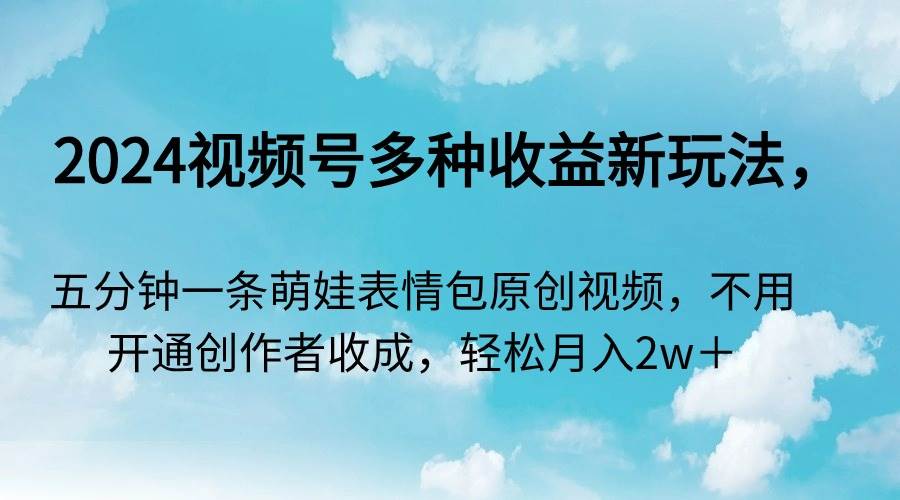 2024视频号多种收益新玩法，

五分钟一条萌娃表情包原创视频，不用开通创作者收成，轻松月入2w＋